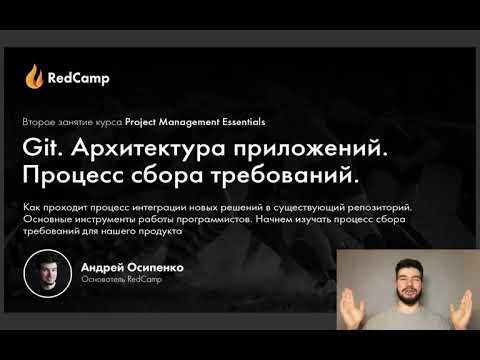 RedCamp

Второе занятие курса Project Management Essentials

Git. Архитектура приложений. Процесс сбора требований.

Как проходит процесс интеграции новых решений в существующий репозиторий. Основные инструменты работы программистов. Начнем изучать процесс сбора требований для нашего продукта

Андрей Осипенко
Основатель RedCamp